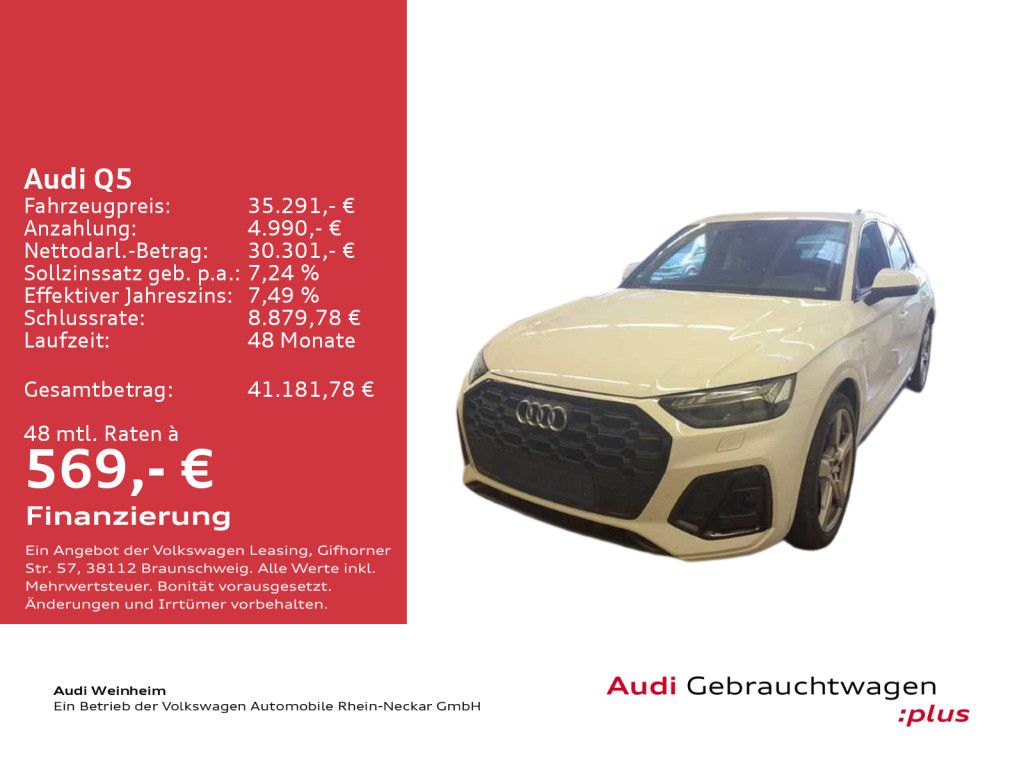 Audi Q5
Fahrzeugpreis: 35.291,- €
Anzahlung: 4.990,- €
Nettodarl.-Betrag: 30.301,- €
Sollzinssatz geb. p.a.: 7,24 %
Effektiver Jahreszins: 7,49 %
Schlussrate: 8.879,78 €
Laufzeit: 48 Monate

Gesamtbetrag: 41.181,78 €

48 mtl. Raten à
569,- €
Finanzierung

Ein Angebot der Volkswagen Leasing, Gifhorner Str. 57, 38112 Braunschweig. Alle Werte inkl. Mehrwertsteuer. Bonität vorausgesetzt. Änderungen und Irrtümer vorbehalten.

Audi Weinheim
Ein Betrieb der Volkswagen Automobile Rhein-Neckar GmbH

Audi Gebrauchtwagen
:plus